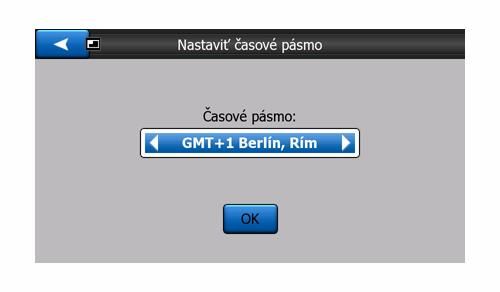 Nastaviť časové pásmo

Časové pásmo:

GMT+1 Berlín, Rím

OK